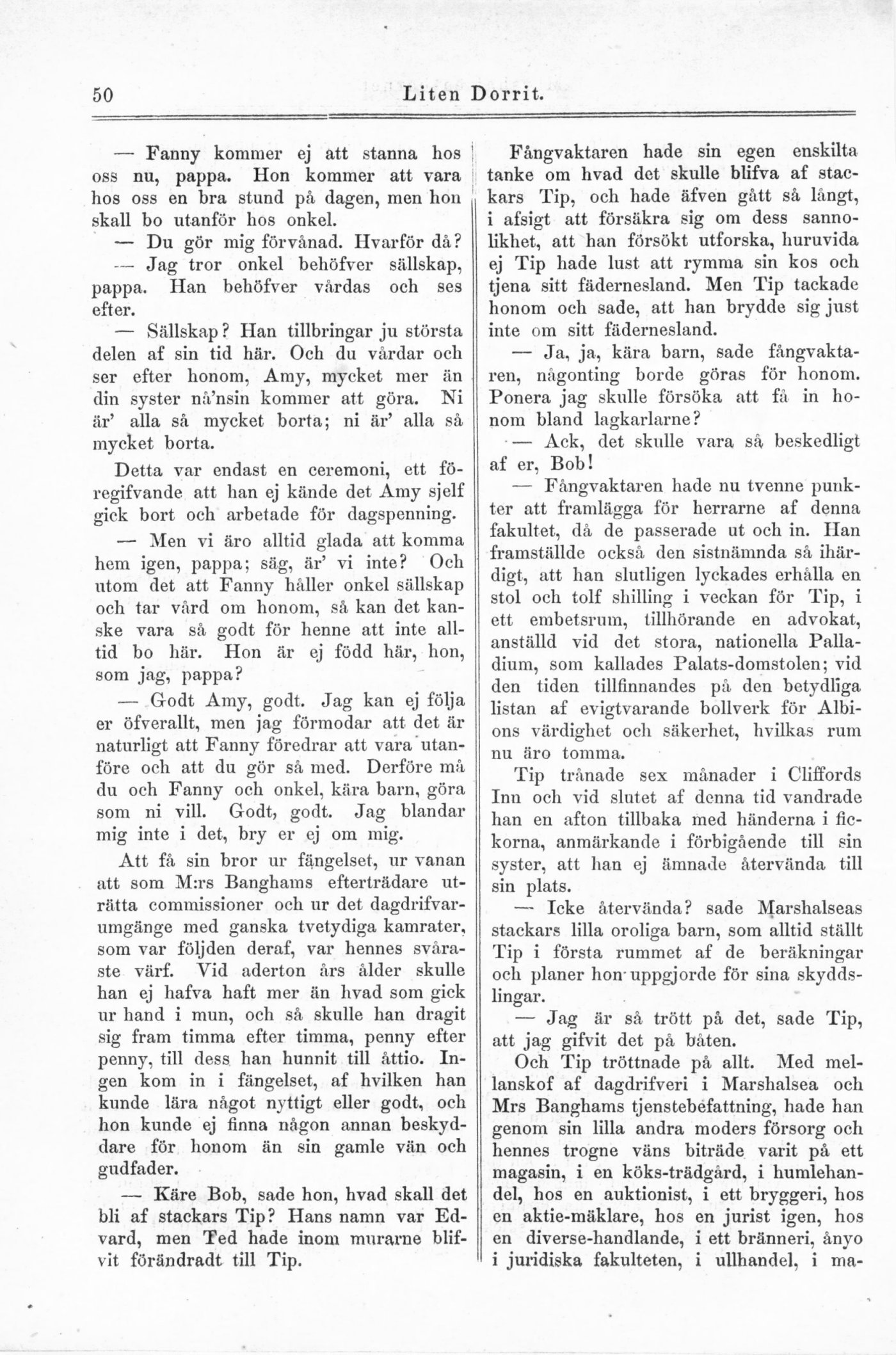 50 Liten Dorrit.

— Fanny kommer ej att stanna hos oss nu, pappa. Hon kommer att vara hos oss en bra stund på dagen, men hon skall bo utanför hos onkel.

— Du gör mig förvånad. Hvarför då?

— Jag tror onkel behöfver sällskap, pappa. Han behöfver vårdas och ses efter.

— Sällskap? Han tillbringar ju största delen af sin tid här. Och du vårdar och ser efter honom, Amy, mycket mer än din syster nå'nsin kommer att göra. Ni är' alla så mycket borta; ni är' alla så mycket borta.

Detta var endast en ceremoni, ett föregifvande att han ej kände det Amy sjelf gick bort och arbetade för dagspenning.

— Men vi äro alltid glada att komma hem igen, pappa; säg, är' vi inte? Och utom det att Fanny håller onkel sällskap och tar vård om honom, så kan det kanske vara så godt för henne att inte alltid bo här. Hon är ej född här, hon, som jag, pappa?

— Godt Amy, godt. Jag kan ej följa er öfverallt, men jag förmodar att det är naturligt att Fanny föredrar att vara utanföre och att du gör så med. Derföre må du och Fanny och onkel, kära barn, göra som ni vill. Godt, godt. Jag blandar mig inte i det, bry er ej om mig.

Att få sin bror ur fängelset, ur vanan att som M:rs Banghams efterträdare uträtta commissioner och ur det dagdrifvarumgänge med ganska tvetydiga kamrater, som var följden deraf, var hennes svåraste värf. Vid aderton års ålder skulle han ej hafva haft mer än hvad som gick ur hand i mun, och så skulle han dragit sig fram timma efter timma, penny efter penny, till dess han hunnit till åttio. Ingen kom in i fängelset, af hvilken han kunde lära något nyttigt eller godt, och hon kunde ej finna någon annan beskyddare för honom än sin gamle vän och gudfader.

— Käre Bob, sade hon, hvad skall det bli af stackars Tip? Hans namn var Edvard, men Ted hade inom murarne blifvit förändradt till Tip.

Fångvaktaren hade sin egen enskilta tanke om hvad det skulle blifva af stackars Tip, och hade äfven gått så långt, i afsigt att försäkra sig om dess sannolikhet, att han försökt utforska, huruvida ej Tip hade lust att rymma sin kos och tjena sitt fädernesland. Men Tip tackade honom och sade, att han brydde sig just inte om sitt fädernesland.

— Ja, ja, kära barn, sade fångvaktaren, någonting borde göras för honom. Ponera jag skulle försöka att få in honom bland lagkarlarne?

— Ack, det skulle vara så beskedligt af er, Bob!

— Fångvaktaren hade nu tvenne punkter att framlägga för herrarne af denna fakultet, då de passerade ut och in. Han framställde också den sistnämnda så ihärdigt, att han slutligen lyckades erhålla en stol och tolf shilling i veckan för Tip, i ett embetsrum, tillhörande en advokat, anställd vid det stora, nationella Palladium, som kallades Palats-domstolen; vid den tiden tillfinnandes på den betydliga listan af evigtvarande bollverk för Albions värdighet och säkerhet, hvilkas rum nu äro tomma.

Tip trånade sex månader i Cliffords Inn och vid slutet af denna tid vandrade han en afton tillbaka med händerna i fickorna, anmärkande i förbigående till sin syster, att han ej ämnade återvända till sin plats.

— Icke återvända? sade Marshalseas stackars lilla oroliga barn, som alltid ställt Tip i första rummet af de beräkningar och planer hon uppgjorde för sina skyddslingar.

— Jag är så trött på det, sade Tip, att jag gifvit det på båten.

Och Tip tröttnade på allt. Med mellanskof af dagdrifveri i Marshalsea och Mrs Banghams tjenstebefattning, hade han genom sin lilla andra moders försorg och hennes trogne väns biträde varit på ett magasin, i en köks-trädgård, i humlehandel, hos en auktionist, i ett bryggeri, hos en aktie-mäklare, hos en jurist igen, hos en diverse-handlande, i ett bränneri, ånyo i juridiska fakulteten, i ullhandel, i ma-